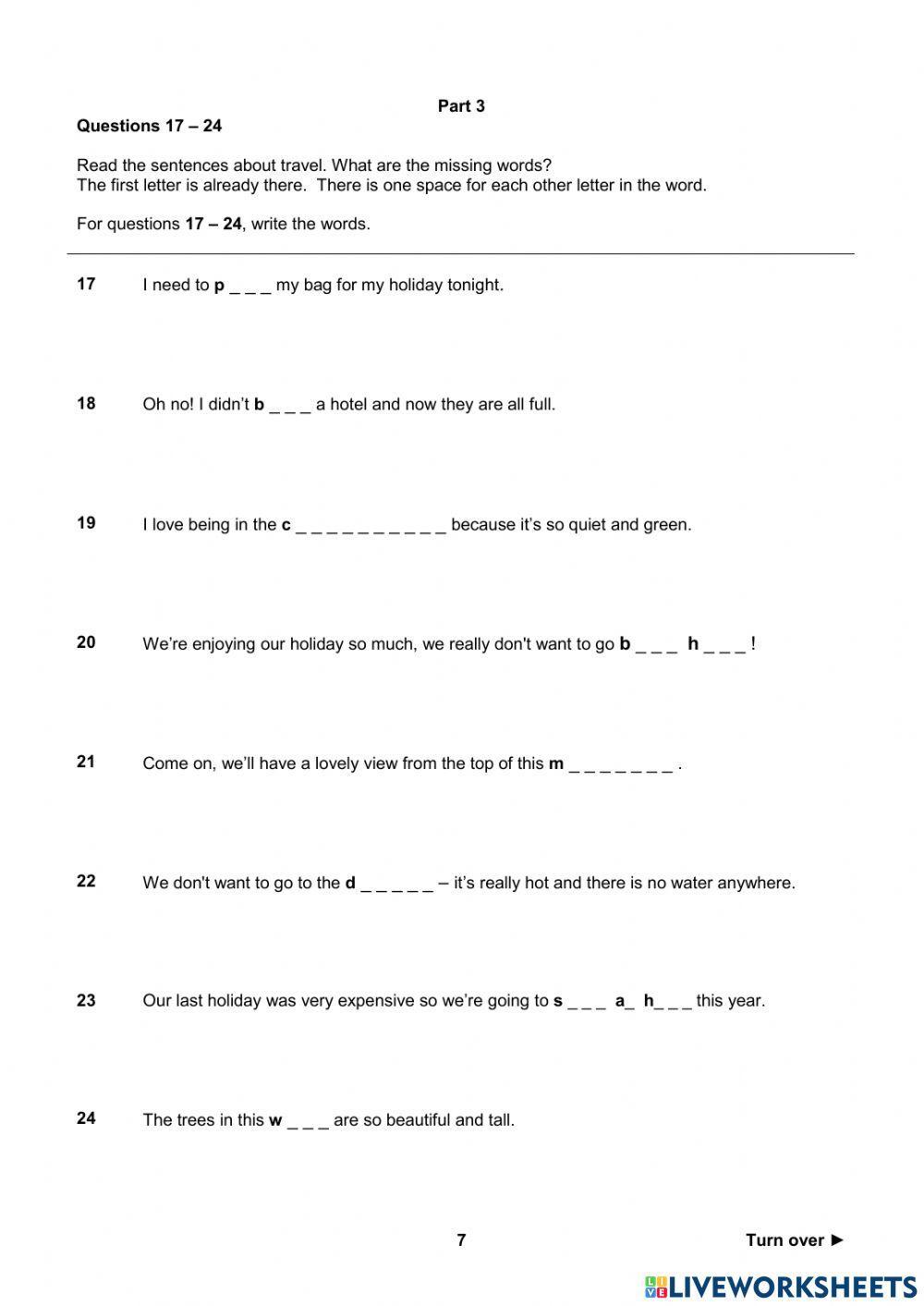 Part 3

Questions 17 – 24

Read the sentences about travel. What are the missing words?
The first letter is already there. There is one space for each other letter in the word.

For questions 17 – 24, write the words.

17 I need to p _ _ _ my bag for my holiday tonight.

18 Oh no! I didn't b _ _ _ a hotel and now they are all full.

19 I love being in the c _ _ _ _ _ _ _ _ _ _ because it's so quiet and green.

20 We're enjoying our holiday so much, we really don't want to go b _ _ _ h _ _ _ !

21 Come on, we'll have a lovely view from the top of this m _ _ _ _ _ _ _ .

22 We don't want to go to the d _ _ _ _ _ – it's really hot and there is no water anywhere.

23 Our last holiday was very expensive so we're going to s _ _ _ a_ h_ _ _ this year.

24 The trees in this w _ _ _ are so beautiful and tall.

7

Turn over ►

LIVEWORKSHEETS